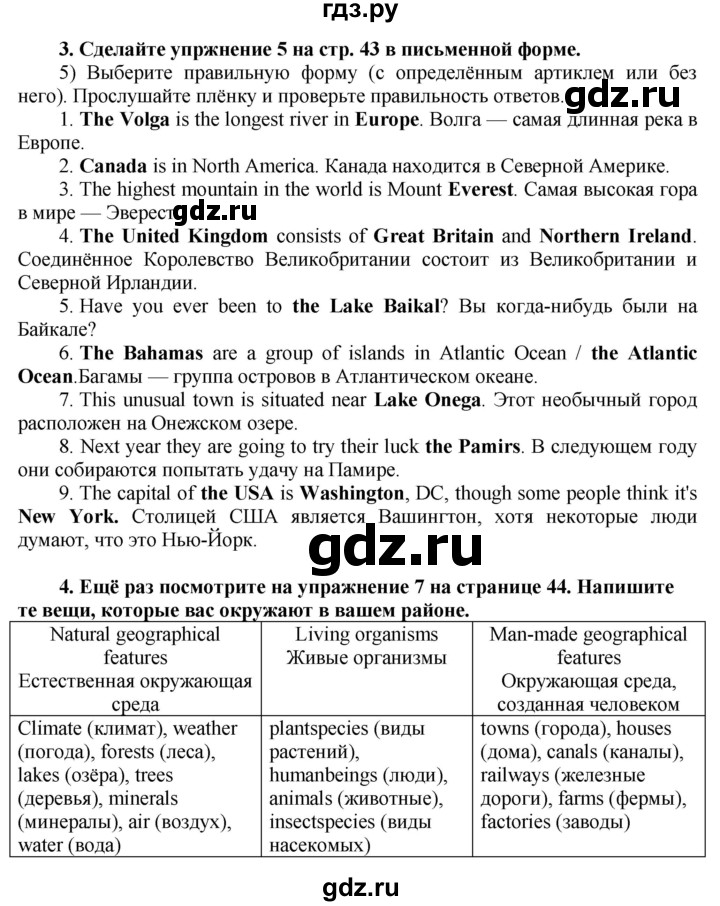 гдз.ру

3. Сделайте упражнение 5 на стр. 43 в письменной форме.

5) Выберите правильную форму (с определённым артиклем или без него). Прослушайте плёнку и проверьте правильность ответов. gdz.ru

1. The Volga is the longest river in Europe. Волга — самая длинная река в Европе.

2. Canada is in North America. Канада находится в Северной Америке.

3. The highest mountain in the world is Mount Everest. Самая высокая гора в мире — Эверест. gdz.ru

4. The United Kingdom consists of Great Britain and Northern Ireland. Соединённое Королевство Великобритании состоит из Великобритании и Северной Ирландии.

5. Have you ever been to the Lake Baikal? Вы когда-нибудь были на Байкале?

6. The Bahamas are a group of islands in Atlantic Ocean / the Atlantic Ocean.Багамы — группа островов в Атлантическом океане.

7. This unusual town is situated near Lake Onega. Этот необычный город расположен на Онежском озере.

8. Next year they are going to try their luck the Pamirs. В следующем году они собираются попытать удачу на Памире.

9. The capital of the USA is Washington, DC, though some people think it's New York. Столицей США является Вашингтон, хотя некоторые люди думают, что это Нью-Йорк.

gdz.ru

4. Ещё раз посмотрите на упражнение 7 на странице 44. Напишите те вещи, которые вас окружают в вашем районе.

| Natural geographical features Естественная окружающая среда | Living organisms Живые организмы | Man-made geographical features Окружающая среда, созданная человеком |
|---|---|---|
| Climate (климат), weather (погода), forests (леса), lakes (озёра), trees (деревья), minerals (минералы), air (воздух), water (вода) | plantspecies (виды растений), humanbeings (люди), animals (животные), insectspecies (виды насекомых) | towns (города), houses (дома), canals (каналы), railways (железные дороги), farms (фермы), factories (заводы) |

gdz.ru